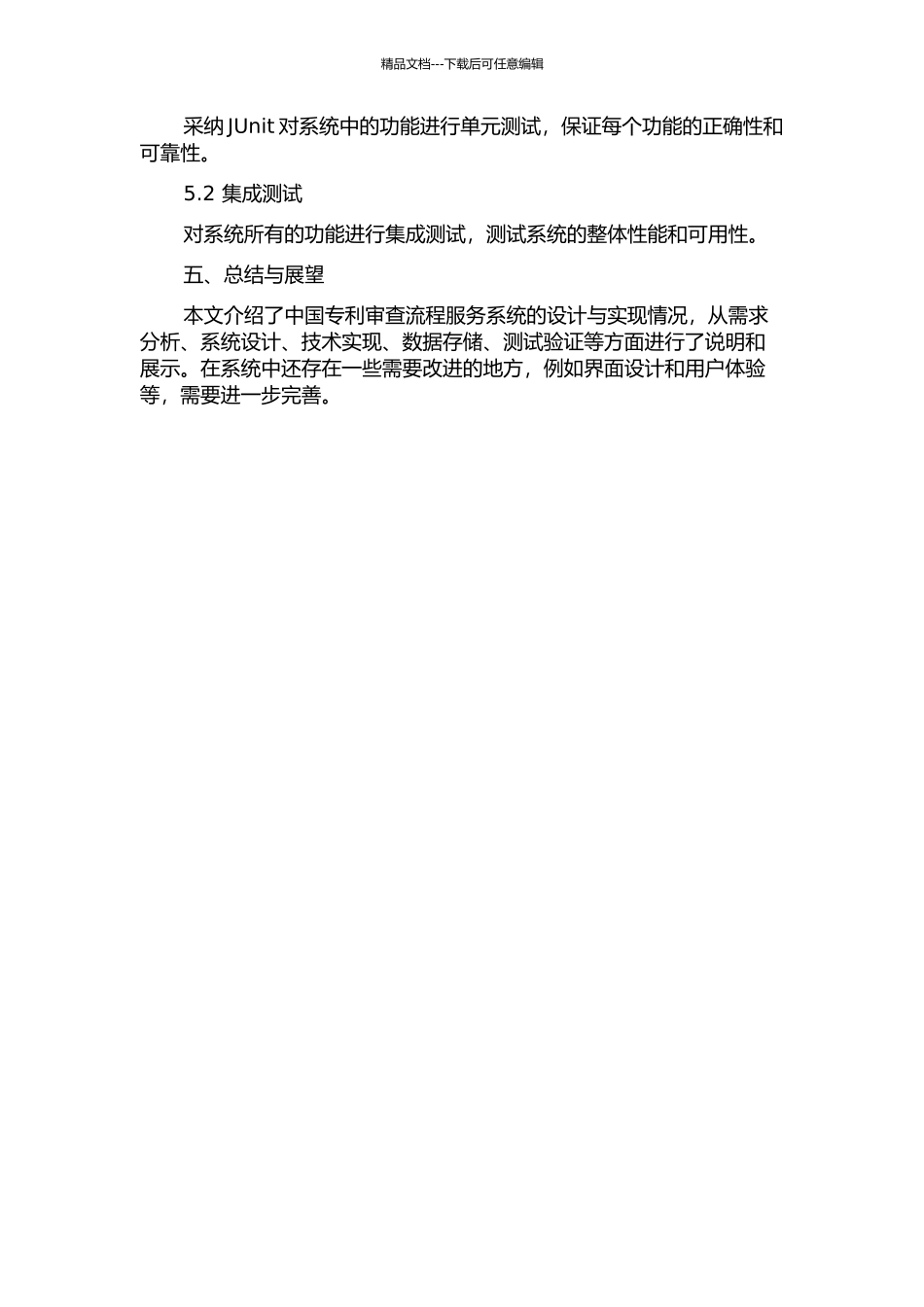 精品文档---下载后可任意编辑

采纳 JUnit 对系统中的功能进行单元测试，保证每个功能的正确性和可靠性。

5.2 集成测试

对系统所有的功能进行集成测试，测试系统的整体性能和可用性。

五、总结与展望

本文介绍了中国专利审查流程服务系统的设计与实现情况，从需求分析、系统设计、技术实现、数据存储、测试验证等方面进行了说明和展示。在系统中还存在一些需要改进的地方，例如界面设计和用户体验等，需要进一步完善。